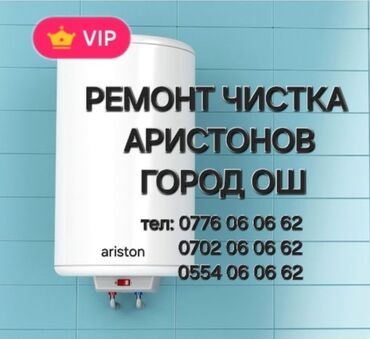 VIP

РЕМОНТ ЧИСТКА АРИСТОНОВ ГОРОД ОШ

тел: 0776 06 06 62
0702 06 06 62
0554 06 06 62

ariston